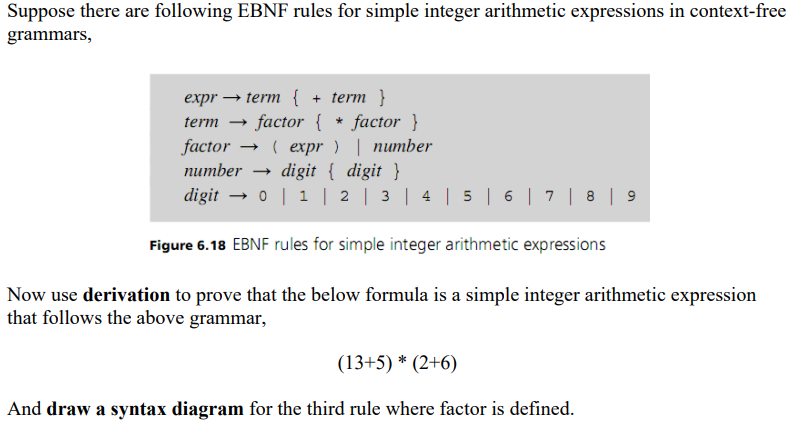 Suppose there are following EBNF rules for simple integer arithmetic expressions in context-free grammars,

expr → term { + term }
term → factor { * factor }
factor → ( expr ) | number
number → digit { digit }
digit → 0 | 1 | 2 | 3 | 4 | 5 | 6 | 7 | 8 | 9

Figure 6.18 EBNF rules for simple integer arithmetic expressions

Now use derivation to prove that the below formula is a simple integer arithmetic expression that follows the above grammar,

(13+5) * (2+6)

And draw a syntax diagram for the third rule where factor is defined.